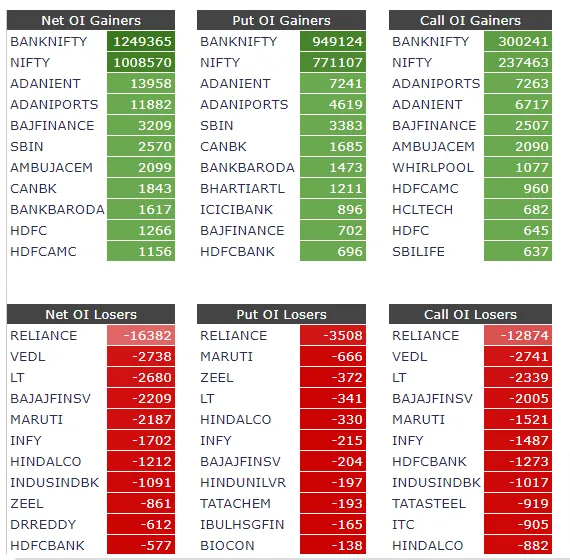 | Net OI Gainers | |
|---|---|
| BANKNIFTY | 1249365 |
| NIFTY | 1008570 |
| ADANIENT | 13958 |
| ADANIPORTS | 11882 |
| BAJFINANCE | 3209 |
| SBIN | 2570 |
| AMBUJACEM | 2099 |
| CANBK | 1843 |
| BANKBARODA | 1617 |
| HDFC | 1266 |
| HDFCAMC | 1156 |

| Put OI Gainers | |
|---|---|
| BANKNIFTY | 949124 |
| NIFTY | 771107 |
| ADANIENT | 7241 |
| ADANIPORTS | 4619 |
| SBIN | 3383 |
| CANBK | 1685 |
| BANKBARODA | 1473 |
| BHARTIARTL | 1211 |
| ICICIBANK | 896 |
| BAJFINANCE | 702 |
| HDFCBANK | 696 |

| Call OI Gainers | |
|---|---|
| BANKNIFTY | 300241 |
| NIFTY | 237463 |
| ADANIPORTS | 7263 |
| ADANIENT | 6717 |
| BAJFINANCE | 2507 |
| AMBUJACEM | 2090 |
| WHIRLPOOL | 1077 |
| HDFCAMC | 960 |
| HCLTECH | 682 |
| HDFC | 645 |
| SBILIFE | 637 |

| Net OI Losers | |
|---|---|
| RELIANCE | -16382 |
| VEDL | -2738 |
| LT | -2680 |
| BAJAJFINSV | -2209 |
| MARUTI | -2187 |
| INFY | -1702 |
| HINDALCO | -1212 |
| INDUSINDBK | -1091 |
| ZEEL | -861 |
| DRREDDY | -612 |
| HDFCBANK | -577 |

| Put OI Losers | |
|---|---|
| RELIANCE | -3508 |
| MARUTI | -666 |
| ZEEL | -372 |
| LT | -341 |
| HINDALCO | -330 |
| INFY | -215 |
| BAJAJFINSV | -204 |
| HINDUNILVR | -197 |
| TATACHEM | -193 |
| IBULHSGFIN | -165 |
| BIOCON | -138 |

| Call OI Losers | |
|---|---|
| RELIANCE | -12874 |
| VEDL | -2741 |
| LT | -2339 |
| BAJAJFINSV | -2005 |
| MARUTI | -1521 |
| INFY | -1487 |
| HDFCBANK | -1273 |
| INDUSINDBK | -1017 |
| TATASTEEL | -919 |
| ITC | -905 |
| HINDALCO | -882 |